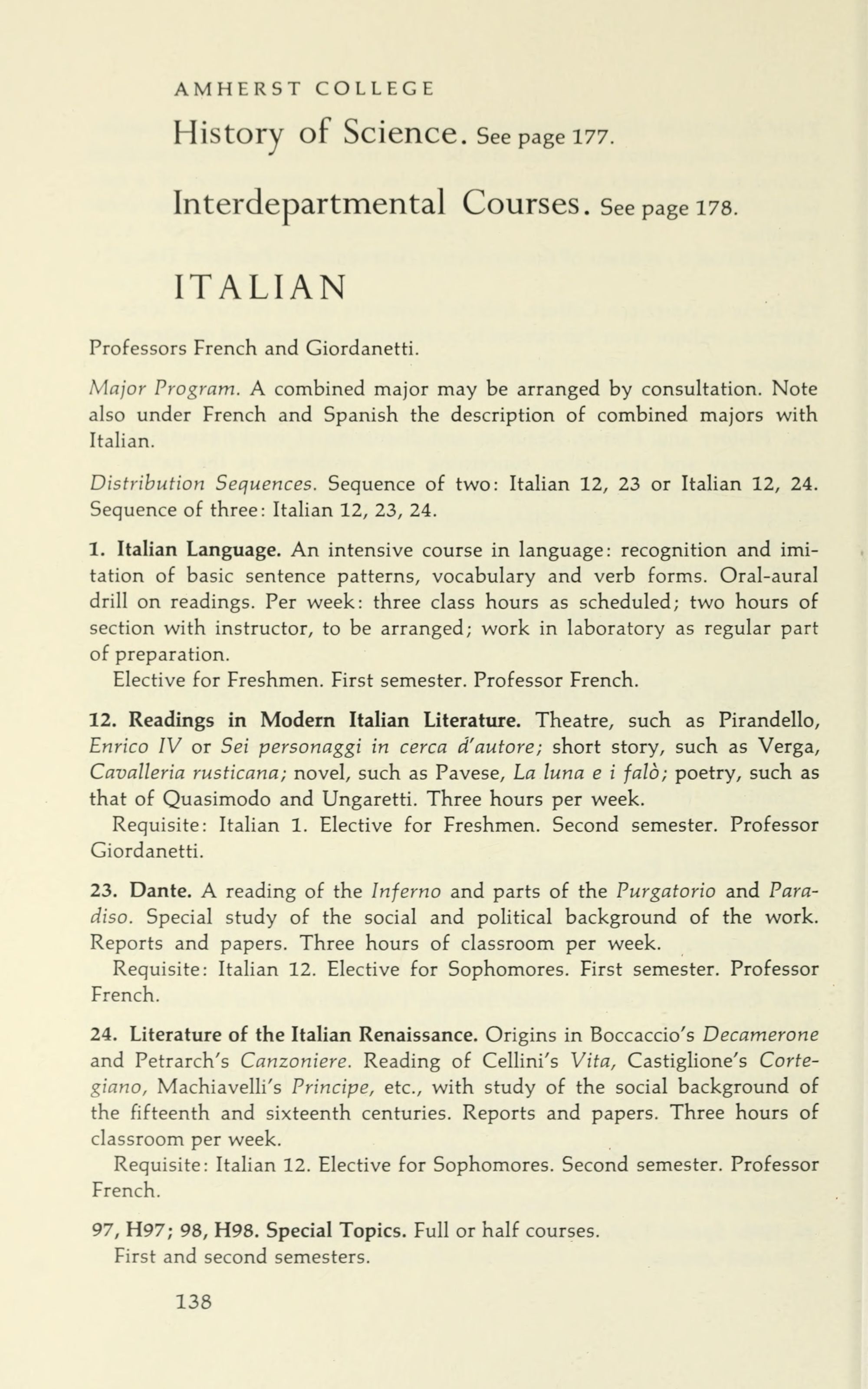 AMHERST COLLEGE

History of Science. See page 177.

Interdepartmental Courses. See page 178.

ITALIAN

Professors French and Giordanetti.

Major Program. A combined major may be arranged by consultation. Note also under French and Spanish the description of combined majors with Italian.

Distribution Sequences. Sequence of two: Italian 12, 23 or Italian 12, 24. Sequence of three: Italian 12, 23, 24.

1. Italian Language. An intensive course in language: recognition and imitation of basic sentence patterns, vocabulary and verb forms. Oral-aural drill on readings. Per week: three class hours as scheduled; two hours of section with instructor, to be arranged; work in laboratory as regular part of preparation.
Elective for Freshmen. First semester. Professor French.

12. Readings in Modern Italian Literature. Theatre, such as Pirandello, Enrico IV or Sei personaggi in cerca d'autore; short story, such as Verga, Cavalleria rusticana; novel, such as Pavese, La luna e i falò; poetry, such as that of Quasimodo and Ungaretti. Three hours per week.
Requisite: Italian 1. Elective for Freshmen. Second semester. Professor Giordanetti.

23. Dante. A reading of the Inferno and parts of the Purgatorio and Paradiso. Special study of the social and political background of the work. Reports and papers. Three hours of classroom per week.
Requisite: Italian 12. Elective for Sophomores. First semester. Professor French.

24. Literature of the Italian Renaissance. Origins in Boccaccio's Decamerone and Petrarch's Canzoniere. Reading of Cellini's Vita, Castiglione's Cortegiano, Machiavelli's Principe, etc., with study of the social background of the fifteenth and sixteenth centuries. Reports and papers. Three hours of classroom per week.
Requisite: Italian 12. Elective for Sophomores. Second semester. Professor French.

97, H97; 98, H98. Special Topics. Full or half courses.
First and second semesters.

138